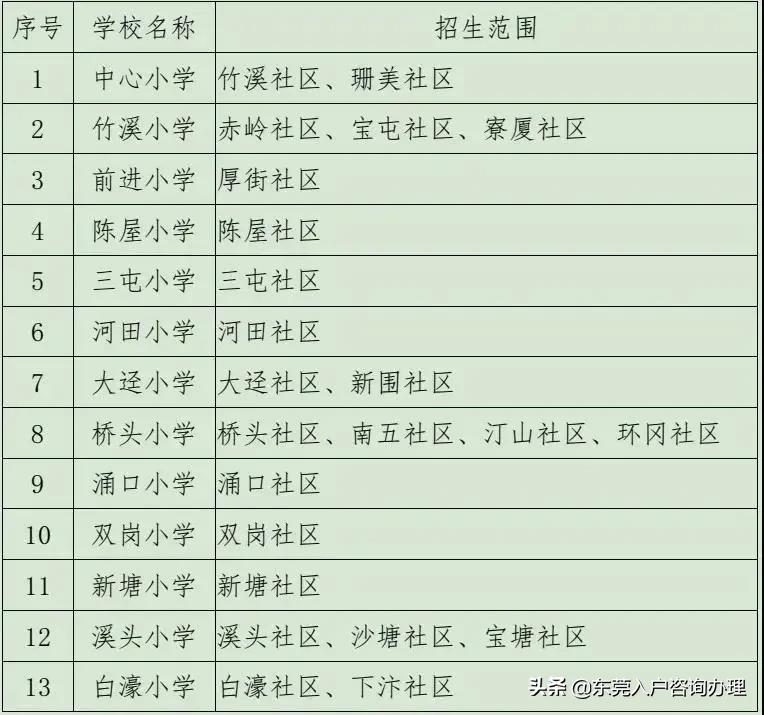 | 序号 | 学校名称 | 招生范围 |
|---|---|---|
| 1 | 中心小学 | 竹溪社区、珊美社区 |
| 2 | 竹溪小学 | 赤岭社区、宝屯社区、寮厦社区 |
| 3 | 前进小学 | 厚街社区 |
| 4 | 陈屋小学 | 陈屋社区 |
| 5 | 三屯小学 | 三屯社区 |
| 6 | 河田小学 | 河田社区 |
| 7 | 大迳小学 | 大迳社区、新围社区 |
| 8 | 桥头小学 | 桥头社区、南五社区、汀山社区、环冈社区 |
| 9 | 涌口小学 | 涌口社区 |
| 10 | 双岗小学 | 双岗社区 |
| 11 | 新塘小学 | 新塘社区 |
| 12 | 溪头小学 | 溪头社区、沙塘社区、宝塘社区 |
| 13 | 白濠小学 | 白濠社区、下汴社区 |

头条 @东莞入户咨询办理